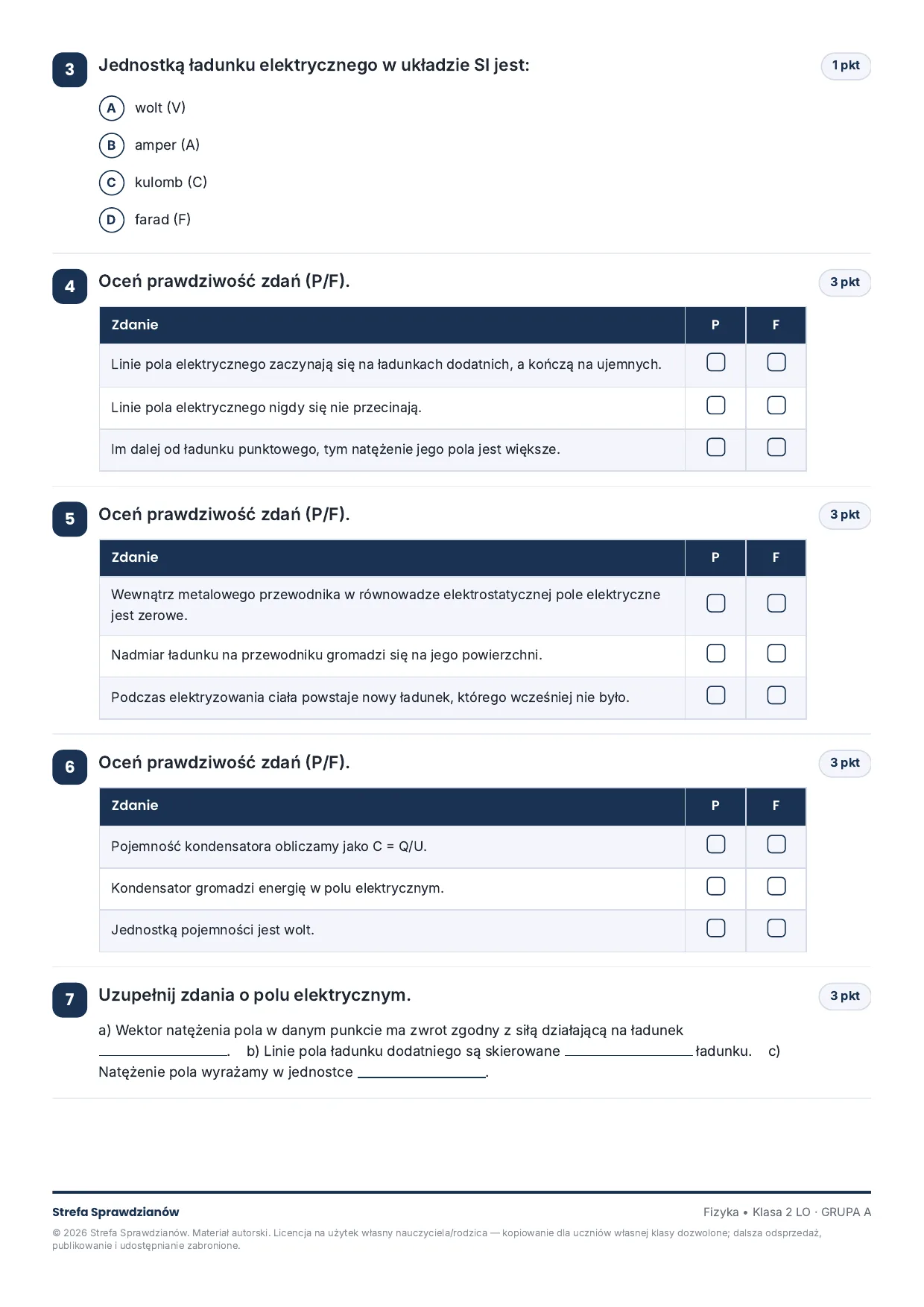 3 Jednostką ładunku elektrycznego w układzie SI jest:

1 pkt

A wolt (V)

B amper (A)

C kulomb (C)

D farad (F)

4 Oceń prawdziwość zdań (P/F).

3 pkt

| Zdanie | P | F |
|---|---|---|
| Linie pola elektrycznego zaczynają się na ładunkach dodatnich, a kończą na ujemnych. | ☐ | ☐ |
| Linie pola elektrycznego nigdy się nie przecinają. | ☐ | ☐ |
| Im dalej od ładunku punktowego, tym natężenie jego pola jest większe. | ☐ | ☐ |

5 Oceń prawdziwość zdań (P/F).

3 pkt

| Zdanie | P | F |
|---|---|---|
| Wewnątrz metalowego przewodnika w równowadze elektrostatycznej pole elektryczne jest zerowe. | ☐ | ☐ |
| Nadmiar ładunku na przewodniku gromadzi się na jego powierzchni. | ☐ | ☐ |
| Podczas elektryzowania ciała powstaje nowy ładunek, którego wcześniej nie było. | ☐ | ☐ |

6 Oceń prawdziwość zdań (P/F).

3 pkt

| Zdanie | P | F |
|---|---|---|
| Pojemność kondensatora obliczamy jako C = Q/U. | ☐ | ☐ |
| Kondensator gromadzi energię w polu elektrycznym. | ☐ | ☐ |
| Jednostką pojemności jest wolt. | ☐ | ☐ |

7 Uzupełnij zdania o polu elektrycznym.

3 pkt

a) Wektor natężenia pola w danym punkcie ma zwrot zgodny z siłą działającą na ładunek ____. b) Linie pola ładunku dodatniego są skierowane ____ ładunku. c) Natężenie pola wyrażamy w jednostce ____.

Strefa Sprawdzianów

Fizyka • Klasa 2 LO · GRUPA A

© 2026 Strefa Sprawdzianów. Materiał autorski. Licencja na użytek własny nauczyciela/rodzica — kopiowanie dla uczniów własnej klasy dozwolone; dalsza odsprzedaż, publikowanie i udostępnianie zabronione.